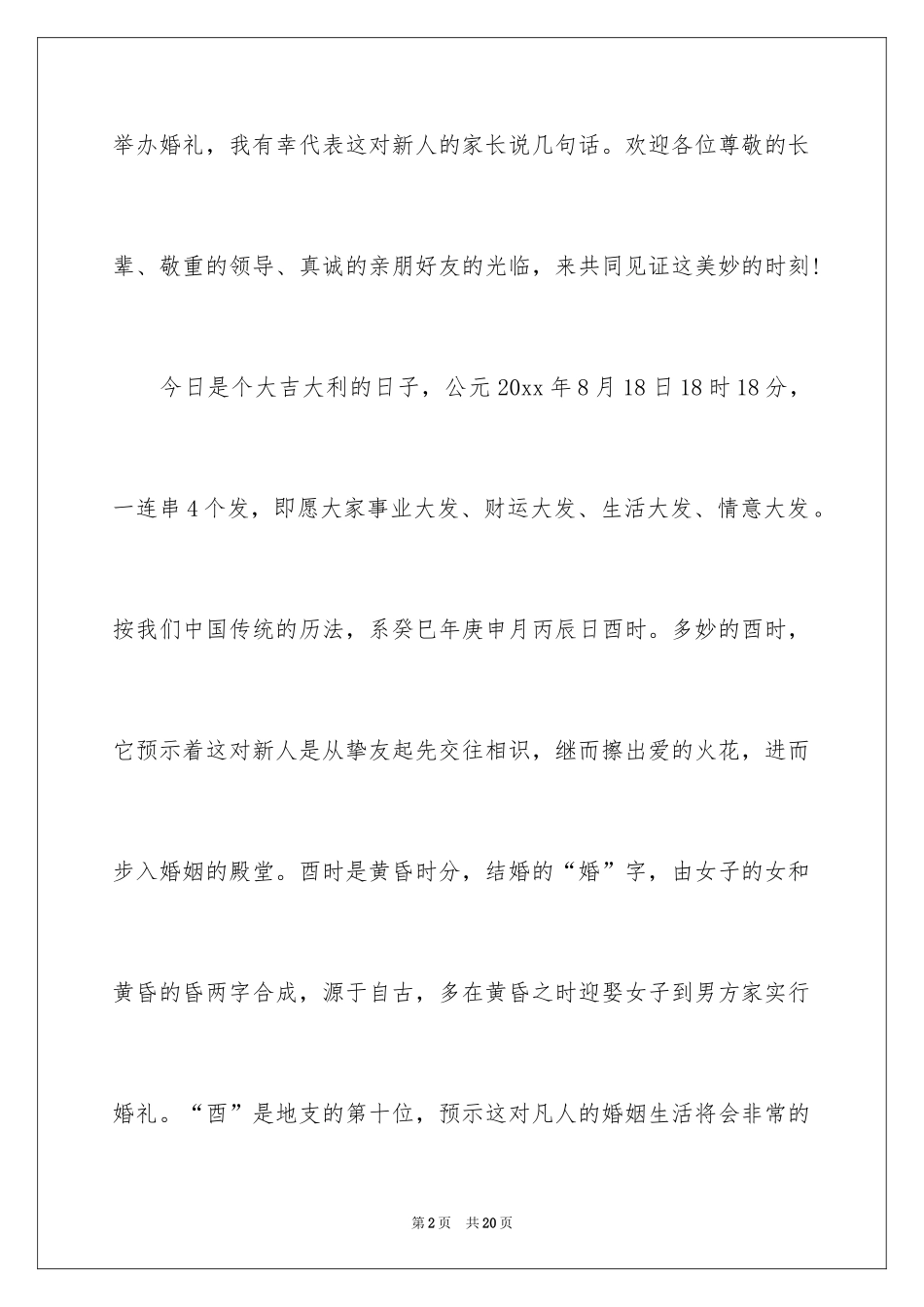 举办婚礼，我有幸代表这对新人的家长说几句话。欢迎各位尊敬的长辈、敬重的领导、真诚的亲朋好友的光临，来共同见证这美妙的时刻!

今日是个大吉大利的日子，公元20xx年8月18日18时18分，一连串4个发，即愿大家事业大发、财运大发、生活大发、情意大发。按我们中国传统的历法，系癸巳年庚申月丙辰日酉时。多妙的酉时，它预示着这对新人是从挚友起先交往相识，继而擦出爱的火花，进而步入婚姻的殿堂。酉时是黄昏时分，结婚的“婚”字，由女子的女和黄昏的昏两字合成，源于自古，多在黄昏之时迎娶女子到男方家实行婚礼。“酉”是地支的第十位，预示这对凡人的婚姻生活将会非常的

第2页 共20页